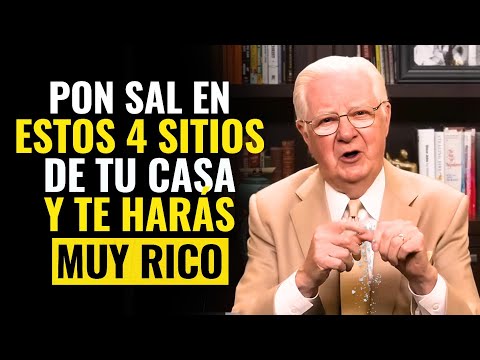 PON SAL EN
ESTOS 4 SITIOS
DE TU CASA
Y TE HARÁS
MUY RICO